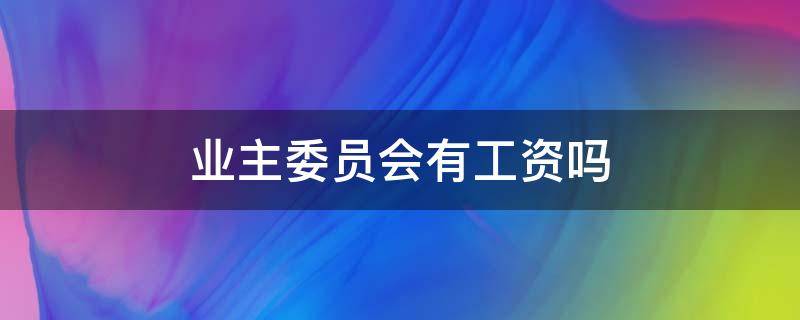 业主委员会有工资吗